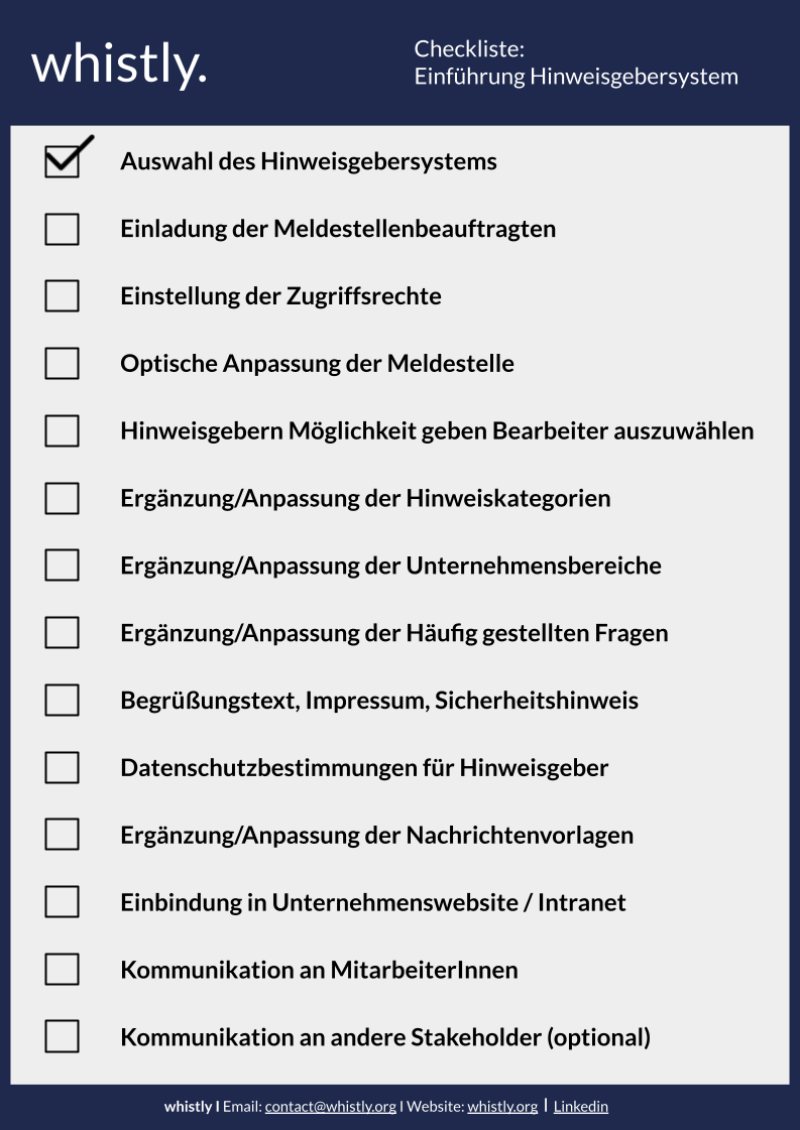 whistly.

Checkliste:
Einführung Hinweisgebersystem

Auswahl des Hinweisgebersystems

Einladung der Meldestellenbeauftragten

Einstellung der Zugriffsrechte

Optische Anpassung der Meldestelle

Hinweisgebern Möglichkeit geben Bearbeiter auszuwählen

Ergänzung/Anpassung der Hinweiskategorien

Ergänzung/Anpassung der Unternehmensbereiche

Ergänzung/Anpassung der Häufig gestellten Fragen

Begrüßungstext, Impressum, Sicherheitshinweis

Datenschutzbestimmungen für Hinweisgeber

Ergänzung/Anpassung der Nachrichtenvorlagen

Einbindung in Unternehmenswebsite / Intranet

Kommunikation an MitarbeiterInnen

Kommunikation an andere Stakeholder (optional)

whistly I Email: contact@whistly.org I Website: whistly.org I Linkedin